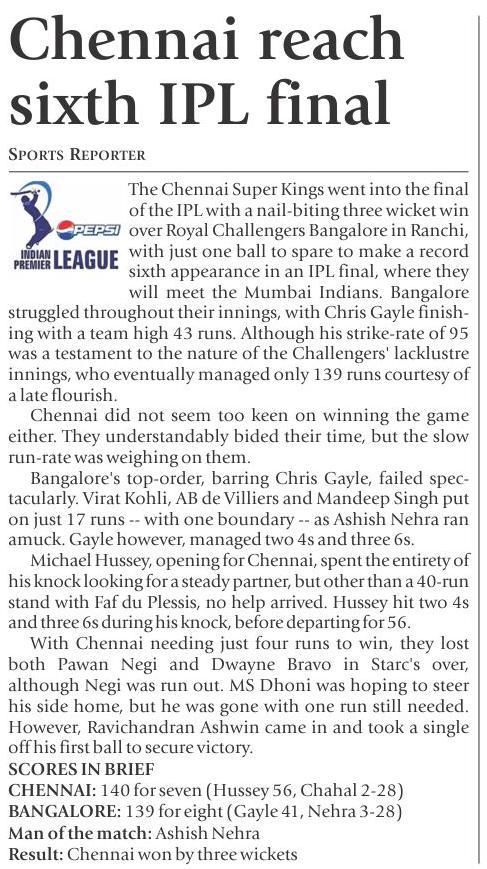 Chennai reach sixth IPL final

SPORTS REPORTER

PEPSI INDIAN PREMIER LEAGUE

The Chennai Super Kings went into the final of the IPL with a nail-biting three wicket win over Royal Challengers Bangalore in Ranchi, with just one ball to spare to make a record sixth appearance in an IPL final, where they will meet the Mumbai Indians. Bangalore struggled throughout their innings, with Chris Gayle finishing with a team high 43 runs. Although his strike-rate of 95 was a testament to the nature of the Challengers' lacklustre innings, who eventually managed only 139 runs courtesy of a late flourish.

Chennai did not seem too keen on winning the game either. They understandably bided their time, but the slow run-rate was weighing on them.

Bangalore's top-order, barring Chris Gayle, failed spectacularly. Virat Kohli, AB de Villiers and Mandeep Singh put on just 17 runs -- with one boundary -- as Ashish Nehra ran amuck. Gayle however, managed two 4s and three 6s.

Michael Hussey, opening for Chennai, spent the entirety of his knock looking for a steady partner, but other than a 40-run stand with Faf du Plessis, no help arrived. Hussey hit two 4s and three 6s during his knock, before departing for 56.

With Chennai needing just four runs to win, they lost both Pawan Negi and Dwayne Bravo in Starc's over, although Negi was run out. MS Dhoni was hoping to steer his side home, but he was gone with one run still needed. However, Ravichandran Ashwin came in and took a single off his first ball to secure victory.

SCORES IN BRIEF
CHENNAI: 140 for seven (Hussey 56, Chahal 2-28)
BANGALORE: 139 for eight (Gayle 41, Nehra 3-28)
Man of the match: Ashish Nehra
Result: Chennai won by three wickets